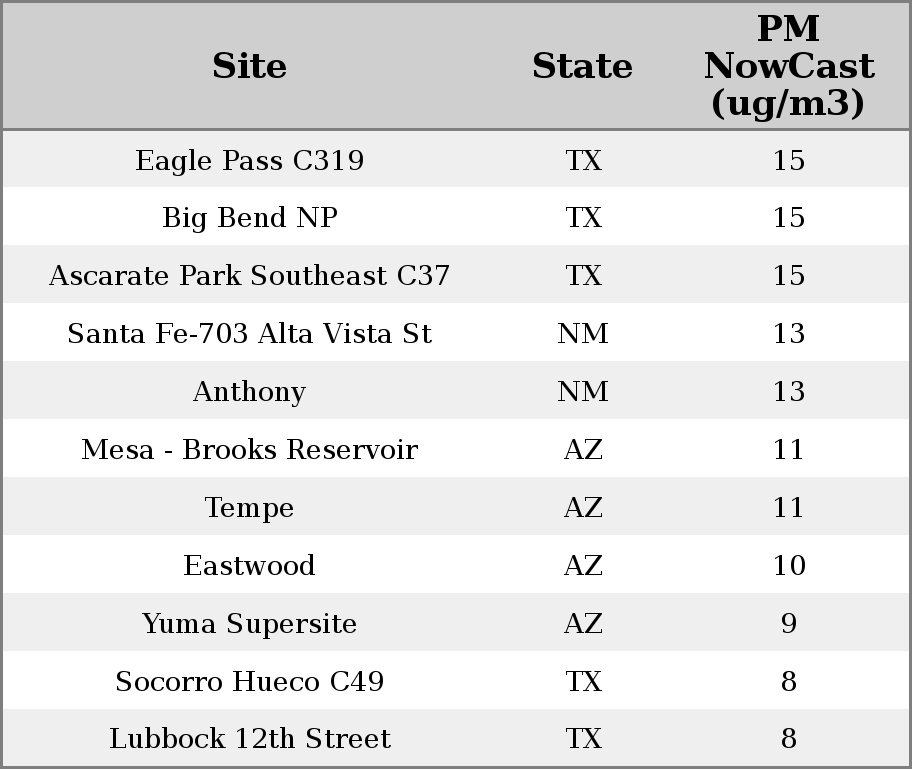 | Site | State | PM NowCast (ug/m3) |
|---|---|---|
| Eagle Pass C319 | TX | 15 |
| Big Bend NP | TX | 15 |
| Ascarate Park Southeast C37 | TX | 15 |
| Santa Fe-703 Alta Vista St | NM | 13 |
| Anthony | NM | 13 |
| Mesa - Brooks Reservoir | AZ | 11 |
| Tempe | AZ | 11 |
| Eastwood | AZ | 10 |
| Yuma Supersite | AZ | 9 |
| Socorro Hueco C49 | TX | 8 |
| Lubbock 12th Street | TX | 8 |